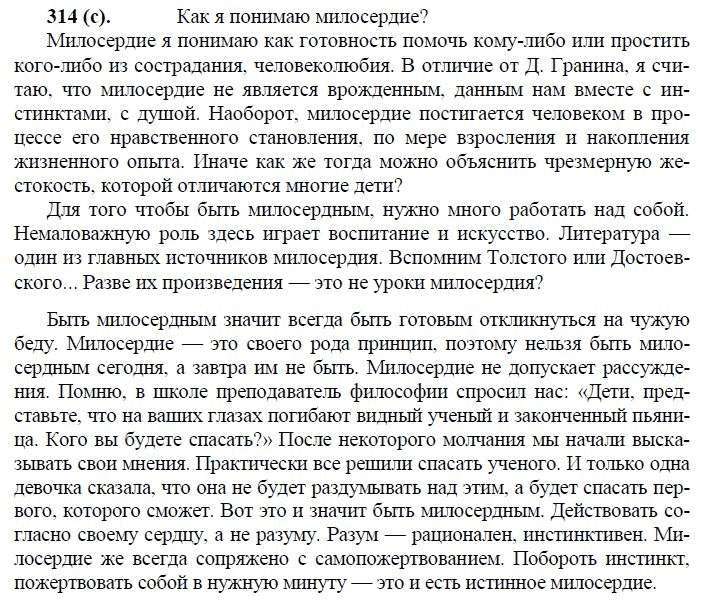 314 (с). Как я понимаю милосердие?

Милосердие я понимаю как готовность помочь кому-либо или простить кого-либо из сострадания, человеколюбия. В отличие от Д. Гранина, я считаю, что милосердие не является врожденным, данным нам вместе с инстинктами, с душой. Наоборот, милосердие постигается человеком в процессе его нравственного становления, по мере взросления и накопления жизненного опыта. Иначе как же тогда можно объяснить чрезмерную жестокость, которой отличаются многие дети?

Для того чтобы быть милосердным, нужно много работать над собой. Немаловажную роль здесь играет воспитание и искусство. Литература — один из главных источников милосердия. Вспомним Толстого или Достоевского... Разве их произведения — это не уроки милосердия?

Быть милосердным значит всегда быть готовым откликнуться на чужую беду. Милосердие — это своего рода принцип, поэтому нельзя быть милосердным сегодня, а завтра им не быть. Милосердие не допускает рассуждения. Помню, в школе преподаватель философии спросил нас: «Дети, представьте, что на ваших глазах погибают видный ученый и законченный пьяница. Кого вы будете спасать?» После некоторого молчания мы начали высказывать свои мнения. Практически все решили спасать ученого. И только одна девочка сказала, что она не будет раздумывать над этим, а будет спасать первого, которого сможет. Вот это и значит быть милосердным. Действовать согласно своему сердцу, а не разуму. Разум — рационален, инстинктивен. Милосердие же всегда сопряжено с самопожертвованием. Побороть инстинкт, пожертвовать собой в нужную минуту — это и есть истинное милосердие.